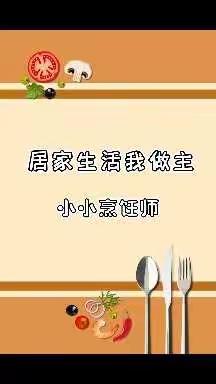 居家生活我做主

小小烹饪师